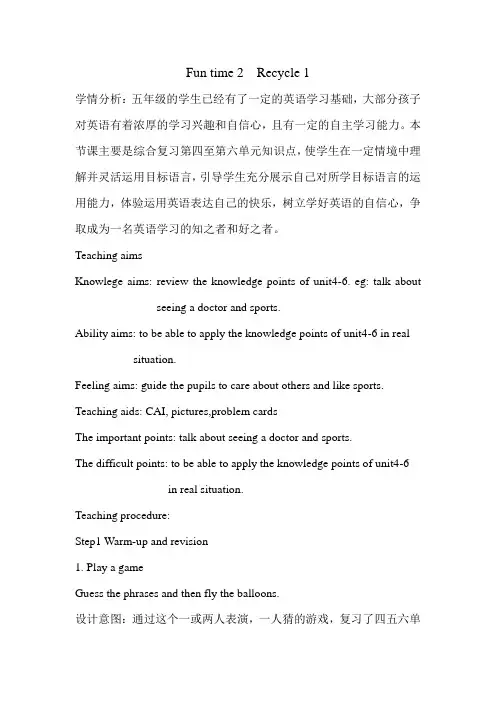 Fun time 2 Recycle 1

学情分析：五年级的学生已经有了一定的英语学习基础，大部分孩子对英语有着浓厚的学习兴趣和自信心，且有一定的自主学习能力。本节课主要是综合复习第四至第六单元知识点，使学生在一定情境中理解并灵活运用目标语言，引导学生充分展示自己对所学目标语言的运用能力，体验运用英语表达自己的快乐，树立学好英语的自信心，争取成为一名英语学习的知之者和好之者。

Teaching aims

Knowlege aims: review the knowledge points of unit4-6. eg: talk about seeing a doctor and sports.

Ability aims: to be able to apply the knowledge points of unit4-6 in real situation.

Feeling aims: guide the pupils to care about others and like sports.

Teaching aids: CAI, pictures,problem cards

The important points: talk about seeing a doctor and sports.

The difficult points: to be able to apply the knowledge points of unit4-6 in real situation.

Teaching procedure:

Step1 Warm-up and revision

1. Play a game

Guess the phrases and then fly the balloons.

设计意图：通过这个一或两人表演，一人猜的游戏，复习了四五六单